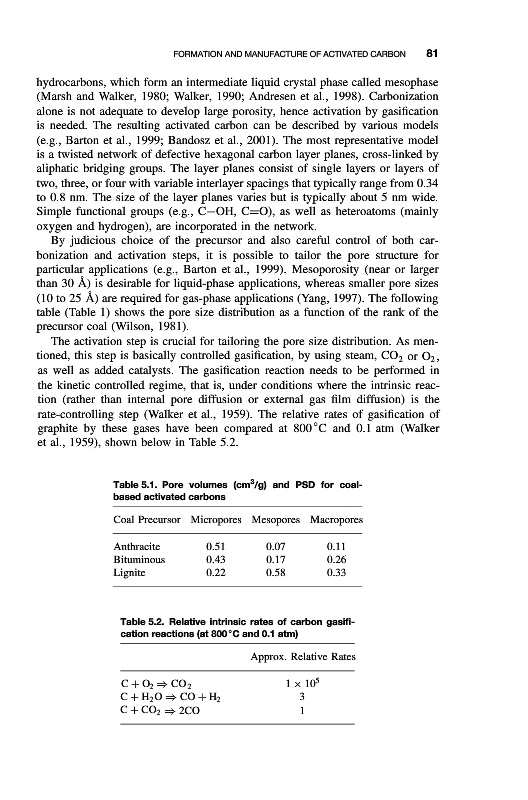 FORMATION AND MANUFACTURE OF ACTIVATED CARBON 81

hydrocarbons, which form an intermediate liquid crystal phase called mesophase (Marsh and Walker, 1980; Walker, 1990; Andresen et al., 1998). Carbonization alone is not adequate to develop large porosity, hence activation by gasification is needed. The resulting activated carbon can be described by various models (e.g., Barton et al., 1999; Bandosz et al., 2001). The most representative model is a twisted network of defective hexagonal carbon layer planes, cross-linked by aliphatic bridging groups. The layer planes consist of single layers or layers of two, three, or four with variable interlayer spacings that typically range from 0.34 to 0.8 nm. The size of the layer planes varies but is typically about 5 nm wide. Simple functional groups (e.g., C−OH, C=O), as well as heteroatoms (mainly oxygen and hydrogen), are incorporated in the network.

By judicious choice of the precursor and also careful control of both carbonization and activation steps, it is possible to tailor the pore structure for particular applications (e.g., Barton et al., 1999). Mesoporosity (near or larger than 30 Å) is desirable for liquid-phase applications, whereas smaller pore sizes (10 to 25 Å) are required for gas-phase applications (Yang, 1997). The following table (Table 1) shows the pore size distribution as a function of the rank of the precursor coal (Wilson, 1981).

The activation step is crucial for tailoring the pore size distribution. As mentioned, this step is basically controlled gasification, by using steam, $CO_2$ or $O_2$, as well as added catalysts. The gasification reaction needs to be performed in the kinetic controlled regime, that is, under conditions where the intrinsic reaction (rather than internal pore diffusion or external gas film diffusion) is the rate-controlling step (Walker et al., 1959). The relative rates of gasification of graphite by these gases have been compared at 800°C and 0.1 atm (Walker et al., 1959), shown below in Table 5.2.

Table 5.1. Pore volumes (cm$^3$/g) and PSD for coal-based activated carbons

| Coal Precursor | Micropores | Mesopores | Macropores |
|---|---|---|---|
| Anthracite | 0.51 | 0.07 | 0.11 |
| Bituminous | 0.43 | 0.17 | 0.26 |
| Lignite | 0.22 | 0.58 | 0.33 |

Table 5.2. Relative intrinsic rates of carbon gasification reactions (at 800°C and 0.1 atm)

| | Approx. Relative Rates |
|---|---|
| $C + O_2 \Rightarrow CO_2$ | $1 \times 10^5$ |
| $C + H_2O \Rightarrow CO + H_2$ | 3 |
| $C + CO_2 \Rightarrow 2CO$ | 1 |